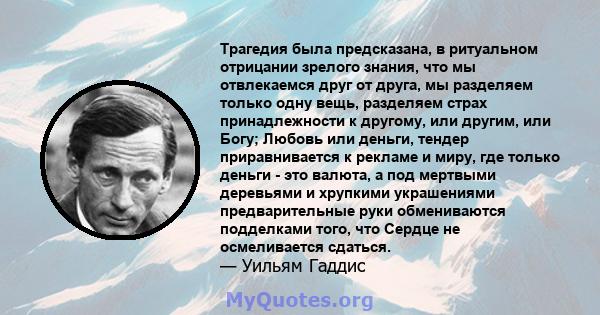 Трагедия была предсказана, в ритуальном отрицании зрелого знания, что мы отвлекаемся друг от друга, мы разделяем только одну вещь, разделяем страх принадлежности к другому, или другим, или Богу; Любовь или деньги, тендер приравнивается к рекламе и миру, где только деньги - это валюта, а под мертвыми деревьями и хрупкими украшениями предварительные руки обмениваются подделками того, что Сердце не осмеливается сдаться.
— Уильям Гаддис

MyQuotes.org